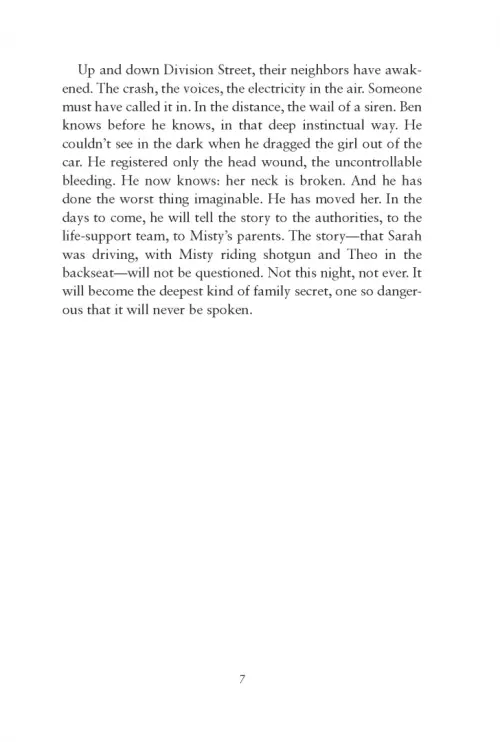 Up and down Division Street, their neighbors have awakened. The crash, the voices, the electricity in the air. Someone must have called it in. In the distance, the wail of a siren. Ben knows before he knows, in that deep instinctual way. He couldn't see in the dark when he dragged the girl out of the car. He registered only the head wound, the uncontrollable bleeding. He now knows: her neck is broken. And he has done the worst thing imaginable. He has moved her. In the days to come, he will tell the story to the authorities, to the life-support team, to Misty's parents. The story—that Sarah was driving, with Misty riding shotgun and Theo in the backseat—will not be questioned. Not this night, not ever. It will become the deepest kind of family secret, one so dangerous that it will never be spoken.

7